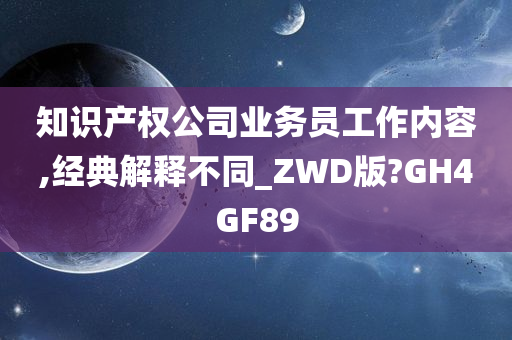 知识产权公司业务员工作内容,经典解释不同_ZWD版?GH4GF89